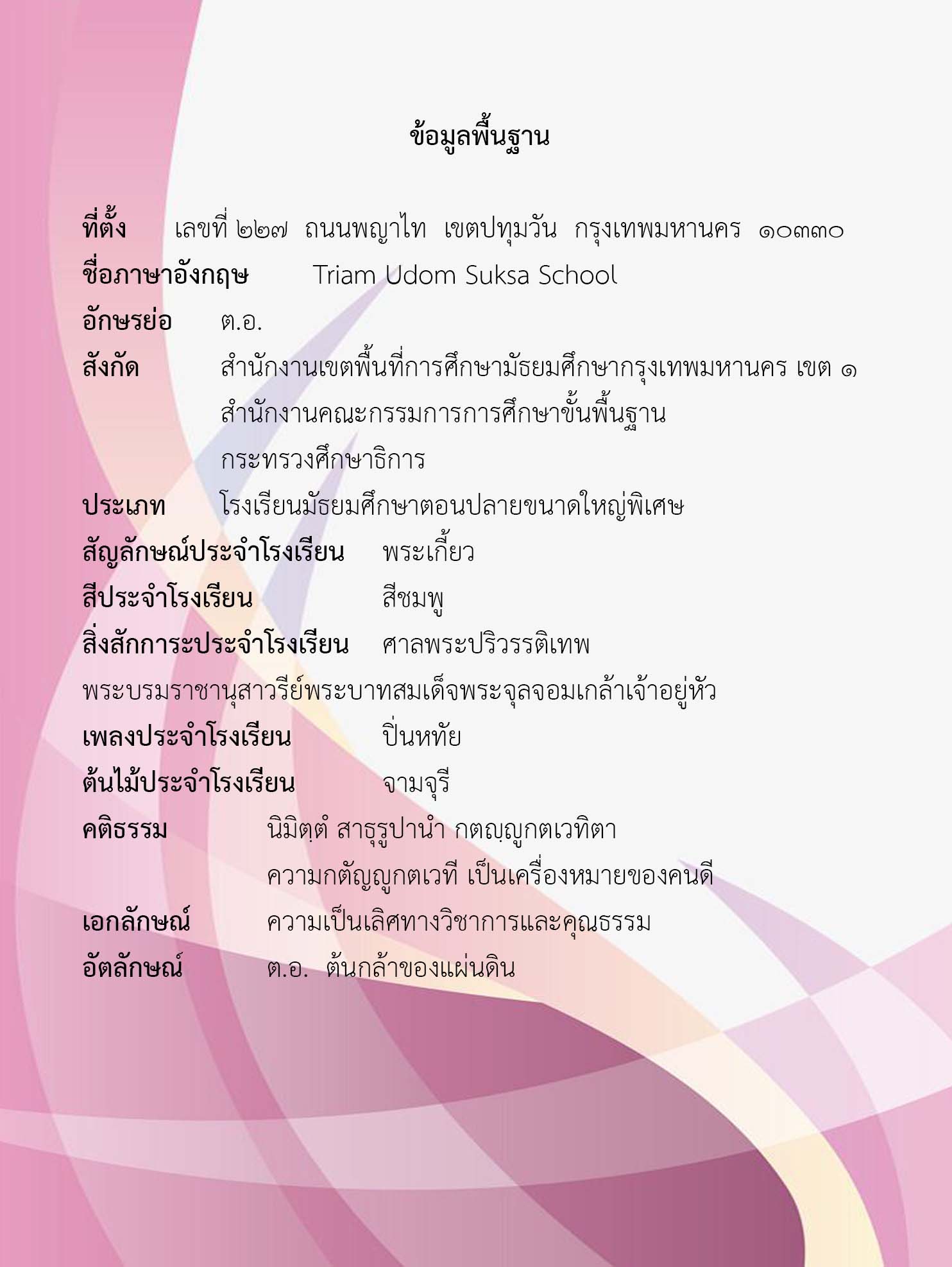 ข้อมูลพื้นฐาน

ที่ตั้ง เลขที่ ๒๒๗ ถนนพญาไท เขตปทุมวัน กรุงเทพมหานคร ๑๐๓๓๐
ชื่อภาษาอังกฤษ Triam Udom Suksa School
อักษรย่อ ต.อ.
สังกัด สำนักงานเขตพื้นที่การศึกษามัธยมศึกษากรุงเทพมหานคร เขต ๑
สำนักงานคณะกรรมการการศึกษาขั้นพื้นฐาน
กระทรวงศึกษาธิการ
ประเภท โรงเรียนมัธยมศึกษาตอนปลายขนาดใหญ่พิเศษ
สัญลักษณ์ประจำโรงเรียน พระเกี้ยว
สีประจำโรงเรียน สีชมพู
สิ่งสักการะประจำโรงเรียน ศาลพระปริวรรติเทพ
พระบรมราชานุสาวรีย์พระบาทสมเด็จพระจุลจอมเกล้าเจ้าอยู่หัว
เพลงประจำโรงเรียน ปิ่นหทัย
ต้นไม้ประจำโรงเรียน จามจุรี
คติธรรม นิมิตฺตํ สาธุรูปานํ กตญฺญูกตเวทิตา
ความกตัญญูกตเวที เป็นเครื่องหมายของคนดี
เอกลักษณ์ ความเป็นเลิศทางวิชาการและคุณธรรม
อัตลักษณ์ ต.อ. ต้นกล้าของแผ่นดิน